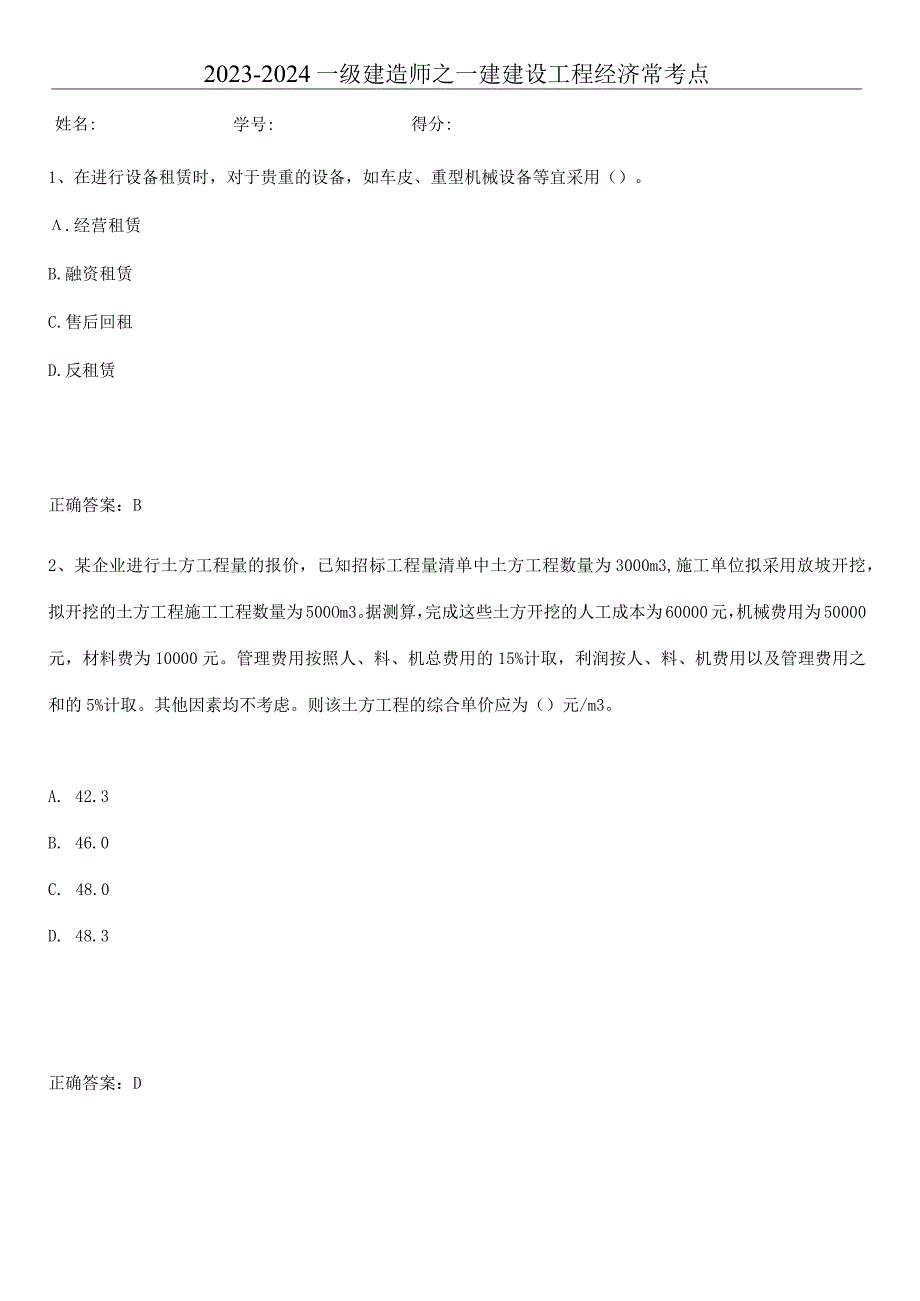 2023-2024一级建造师之一建建设工程经济常考点

姓名: 学号: 得分:

1、在进行设备租赁时，对于贵重的设备，如车皮、重型机械设备等宜采用（）。

A.经营租赁

B.融资租赁

C.售后回租

D.反租赁

正确答案：B

2、某企业进行土方工程量的报价，已知招标工程量清单中土方工程数量为3000m3,施工单位拟采用放坡开挖，拟开挖的土方工程施工工程数量为5000m3。据测算,完成这些土方开挖的人工成本为60000元,机械费用为50000元，材料费为10000元。管理费用按照人、料、机总费用的15%计取，利润按人、料、机费用以及管理费用之和的5%计取。其他因素均不考虑。则该土方工程的综合单价应为（）元/m3。

A. 42.3

B. 46.0

C. 48.0

D. 48.3

正确答案：D